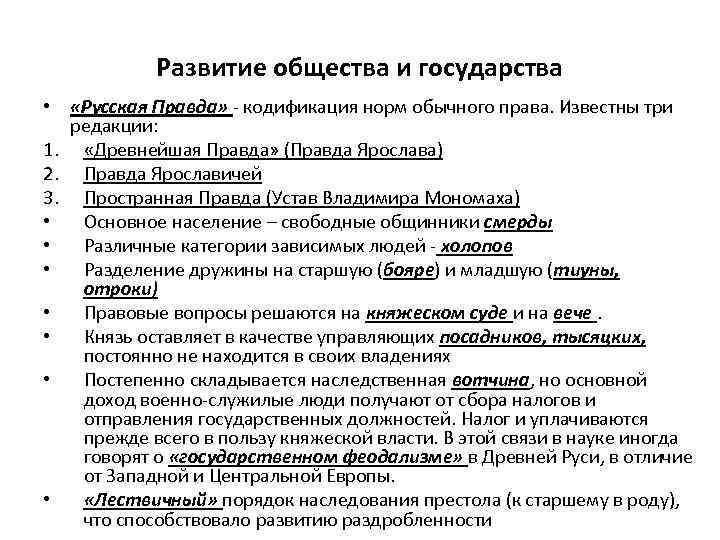 Развитие общества и государства

• «Русская Правда» - кодификация норм обычного права. Известны три редакции:

1. «Древнейшая Правда» (Правда Ярослава)

2. Правда Ярославичей

3. Пространная Правда (Устав Владимира Мономаха)

• Основное население – свободные общинники смерды

• Различные категории зависимых людей - холопов

• Разделение дружины на старшую (бояре) и младшую (тиуны, отроки)

• Правовые вопросы решаются на княжеском суде и на вече .

• Князь оставляет в качестве управляющих посадников, тысяцких, постоянно не находится в своих владениях

• Постепенно складывается наследственная вотчина, но основной доход военно-служилые люди получают от сбора налогов и отправления государственных должностей. Налог и уплачиваются прежде всего в пользу княжеской власти. В этой связи в науке иногда говорят о «государственном феодализме» в Древней Руси, в отличие от Западной и Центральной Европы.

• «Лествичный» порядок наследования престола (к старшему в роду), что способствовало развитию раздробленности